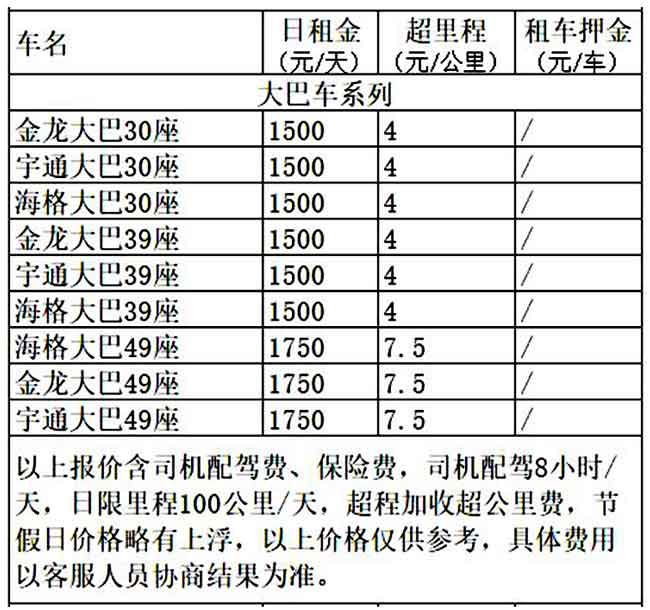 | 车名 | 日租金（元/天） | 超里程（元/公里） | 租车押金（元/车） |
|---|---|---|---|
| 大巴车系列 | | | |
| 金龙大巴30座 | 1500 | 4 | / |
| 宇通大巴30座 | 1500 | 4 | / |
| 海格大巴30座 | 1500 | 4 | / |
| 金龙大巴39座 | 1500 | 4 | / |
| 宇通大巴39座 | 1500 | 4 | / |
| 海格大巴39座 | 1500 | 4 | / |
| 海格大巴49座 | 1750 | 7.5 | / |
| 金龙大巴49座 | 1750 | 7.5 | / |
| 宇通大巴49座 | 1750 | 7.5 | / |

以上报价含司机配驾费、保险费，司机配驾8小时/天，日限里程100公里/天，超程加收超公里费，节假日价格略有上浮，以上价格仅供参考，具体费用以客服人员协商结果为准。